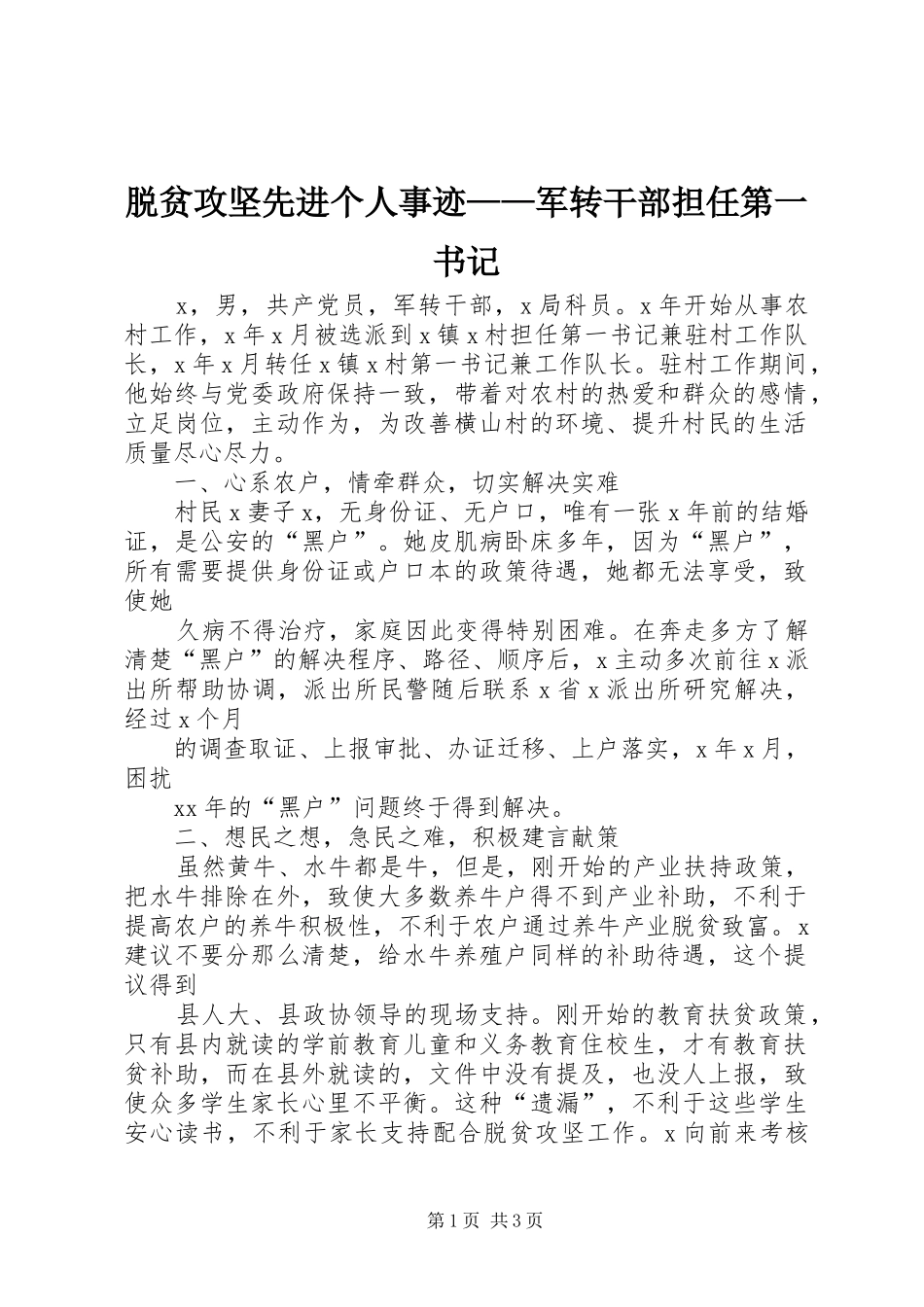 脱贫攻坚先进个人事迹——军转干部担任第一书记

x，男，共产党员，军转干部，x局科员。x年开始从事农村工作，x年x月被选派到x镇x村担任第一书记兼驻村工作队长，x年x月转任x镇x村第一书记兼工作队长。驻村工作期间，他始终与党委政府保持一致，带着对农村的热爱和群众的感情，立足岗位，主动作为，为改善横山村的环境、提升村民的生活质量尽心尽力。

一、心系农户，情牵群众，切实解决实难

村民x妻子x，无身份证、无户口，唯有一张x年前的结婚证，是公安的“黑户”。她皮肌病卧床多年，因为“黑户”，所有需要提供身份证或户口本的政策待遇，她都无法享受，致使她

久病不得治疗，家庭因此变得特别困难。在奔走多方了解清楚“黑户”的解决程序、路径、顺序后，x主动多次前往x派出所帮助协调，派出所民警随后联系x省x派出所研究解决，经过x个月

的调查取证、上报审批、办证迁移、上户落实，x年x月，困扰

xx年的“黑户”问题终于得到解决。

二、想民之想，急民之难，积极建言献策

虽然黄牛、水牛都是牛，但是，刚开始的产业扶持政策，把水牛排除在外，致使大多数养牛户得不到产业补助，不利于提高农户的养牛积极性，不利于农户通过养牛产业脱贫致富。x建议不要分那么清楚，给水牛养殖户同样的补助待遇，这个提议得到

县人大、县政协领导的现场支持。刚开始的教育扶贫政策，只有县内就读的学前教育儿童和义务教育住校生，才有教育扶贫补助，而在县外就读的，文件中没有提及，也没人上报，致使众多学生家长心里不平衡。这种“遗漏”，不利于这些学生安心读书，不利于家长支持配合脱贫攻坚工作。x向前来考核

第1页 共3页